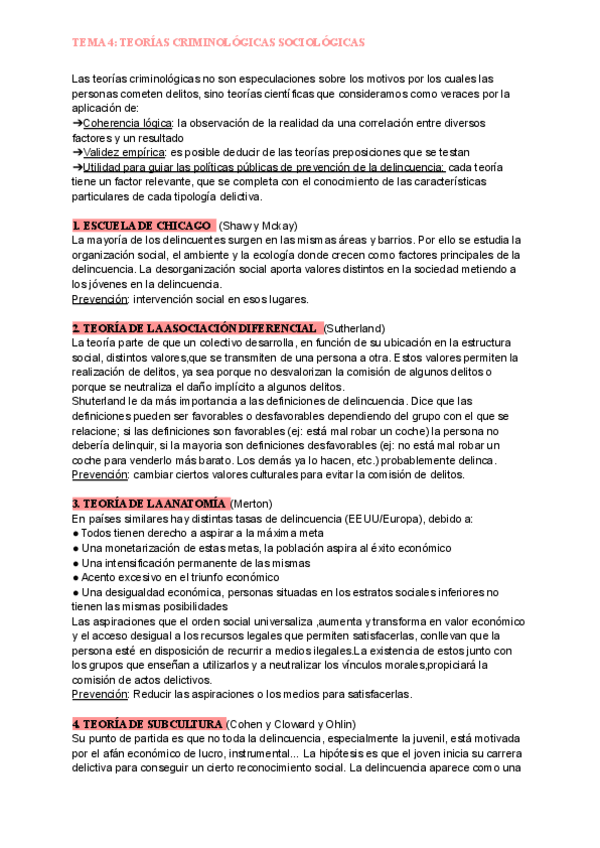 TEMA 4: TEORÍAS CRIMINOLÓGICAS SOCIOLÓGICAS

Las teorías criminológicas no son especulaciones sobre los motivos por los cuales las personas cometen delitos, sino teorías científicas que consideramos como veraces por la aplicación de:
➔Coherencia lógica: la observación de la realidad da una correlación entre diversos factores y un resultado
➔Validez empírica: es posible deducir de las teorías preposiciones que se testan
➔Utilidad para guiar las políticas públicas de prevención de la delincuencia: cada teoría tiene un factor relevante, que se completa con el conocimiento de las características particulares de cada tipología delictiva.

1. ESCUELA DE CHICAGO (Shaw y Mckay)
La mayoría de los delincuentes surgen en las mismas áreas y barrios. Por ello se estudia la organización social, el ambiente y la ecología donde crecen como factores principales de la delincuencia. La desorganización social aporta valores distintos en la sociedad metiendo a los jóvenes en la delincuencia.
Prevención: intervención social en esos lugares.

2. TEORÍA DE LA ASOCIACIÓN DIFERENCIAL (Sutherland)
La teoría parte de que un colectivo desarrolla, en función de su ubicación en la estructura social, distintos valores,que se transmiten de una persona a otra. Estos valores permiten la realización de delitos, ya sea porque no desvalorizan la comisión de algunos delitos o porque se neutraliza el daño implícito a algunos delitos.
Shuterland le da más importancia a las definiciones de delincuencia. Dice que las definiciones pueden ser favorables o desfavorables dependiendo del grupo con el que se relacione; si las definiciones son favorables (ej: está mal robar un coche) la persona no debería delinquir, si la mayoria son definiciones desfavorables (ej: no está mal robar un coche para venderlo más barato. Los demás ya lo hacen, etc.) probablemente delinca.
Prevención: cambiar ciertos valores culturales para evitar la comisión de delitos.

3. TEORÍA DE LA ANATOMÍA (Merton)
En países similares hay distintas tasas de delincuencia (EEUU/Europa), debido a:
● Todos tienen derecho a aspirar a la máxima meta
● Una monetarización de estas metas, la población aspira al éxito económico
● Una intensificación permanente de las mismas
● Acento excesivo en el triunfo económico
● Una desigualdad económica, personas situadas en los estratos sociales inferiores no tienen las mismas posibilidades
Las aspiraciones que el orden social universaliza ,aumenta y transforma en valor económico y el acceso desigual a los recursos legales que permiten satisfacerlas, conllevan que la persona esté en disposición de recurrir a medios ilegales.La existencia de estos junto con los grupos que enseñan a utilizarlos y a neutralizar los vínculos morales,propiciará la comisión de actos delictivos.
Prevención: Reducir las aspiraciones o los medios para satisfacerlas.

4. TEORÍA DE SUBCULTURA (Cohen y Cloward y Ohlin)
Su punto de partida es que no toda la delincuencia, especialmente la juvenil, está motivada por el afán económico de lucro, instrumental... La hipótesis es que el joven inicia su carrera delictiva para conseguir un cierto reconocimiento social. La delincuencia aparece como una